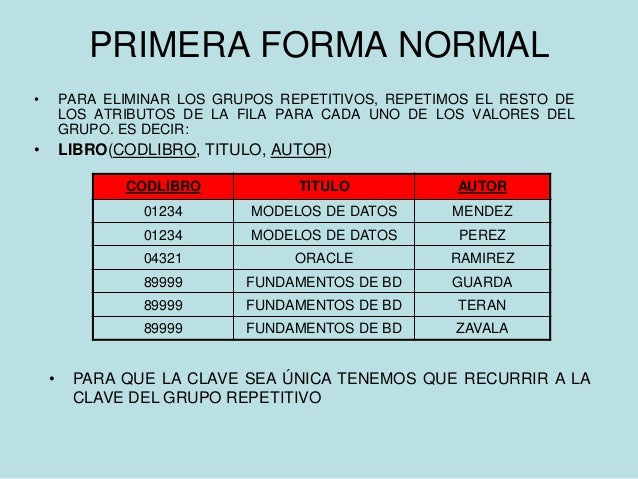 PRIMERA FORMA NORMAL

• PARA ELIMINAR LOS GRUPOS REPETITIVOS, REPETIMOS EL RESTO DE LOS ATRIBUTOS DE LA FILA PARA CADA UNO DE LOS VALORES DEL GRUPO. ES DECIR:

• LIBRO(CODLIBRO, TITULO, AUTOR)

| CODLIBRO | TITULO | AUTOR |
|---|---|---|
| 01234 | MODELOS DE DATOS | MENDEZ |
| 01234 | MODELOS DE DATOS | PEREZ |
| 04321 | ORACLE | RAMIREZ |
| 89999 | FUNDAMENTOS DE BD | GUARDA |
| 89999 | FUNDAMENTOS DE BD | TERAN |
| 89999 | FUNDAMENTOS DE BD | ZAVALA |

• PARA QUE LA CLAVE SEA ÚNICA TENEMOS QUE RECURRIR A LA CLAVE DEL GRUPO REPETITIVO